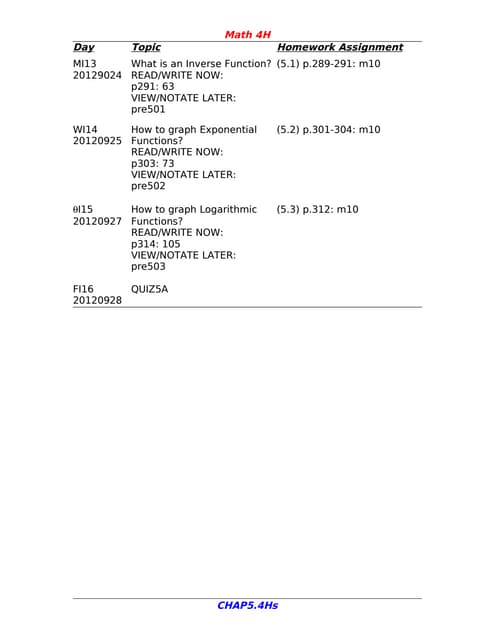 Math 4H

| Day | Topic | Homework Assignment |
|---|---|---|
| MI13 20129024 | What is an Inverse Function? READ/WRITE NOW: p291: 63 VIEW/NOTATE LATER: pre501 | (5.1) p.289-291: m10 |
| WI14 20120925 | How to graph Exponential Functions? READ/WRITE NOW: p303: 73 VIEW/NOTATE LATER: pre502 | (5.2) p.301-304: m10 |
| θI15 20120927 | How to graph Logarithmic Functions? READ/WRITE NOW: p314: 105 VIEW/NOTATE LATER: pre503 | (5.3) p.312: m10 |
| FI16 20120928 | QUIZ5A | |

CHAP5.4Hs